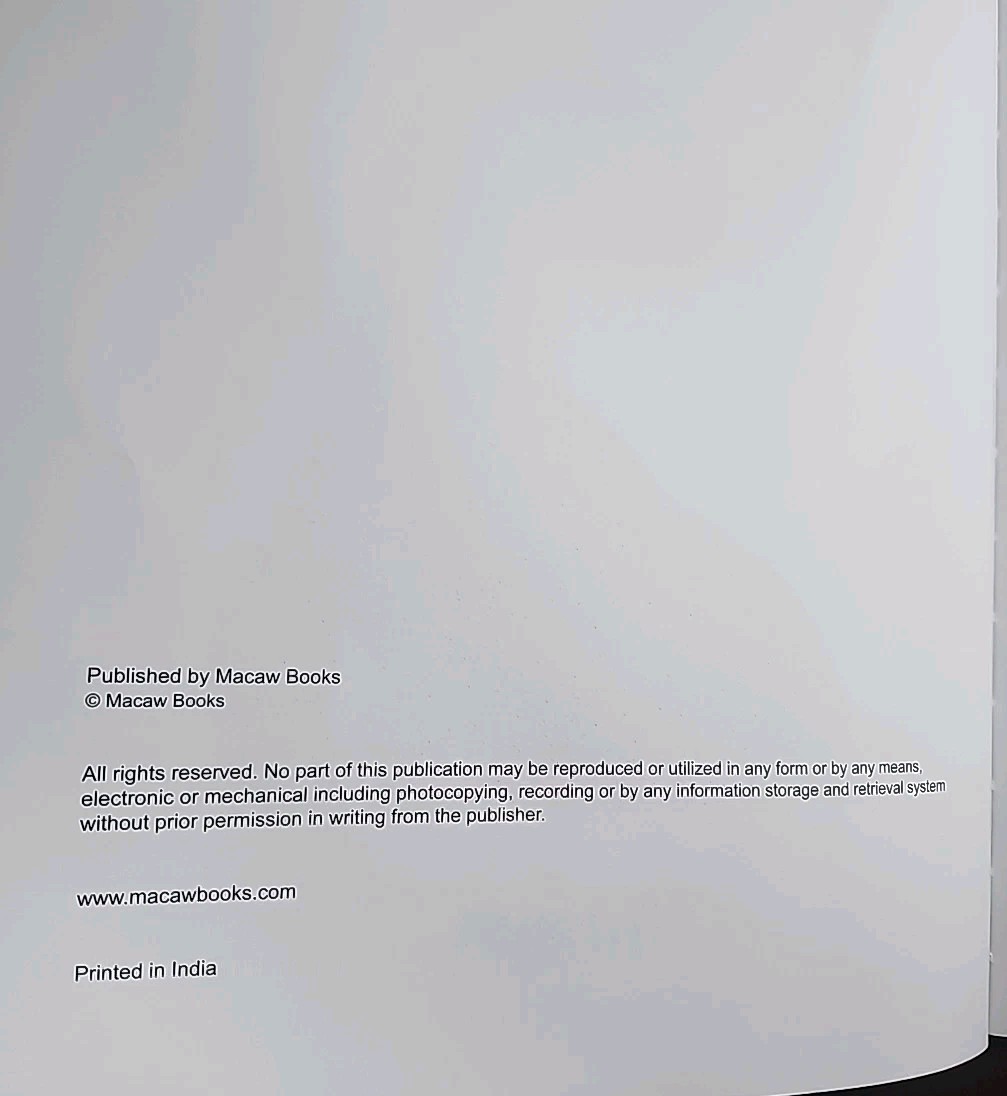 Published by Macaw Books
© Macaw Books

All rights reserved. No part of this publication may be reproduced or utilized in any form or by any means, electronic or mechanical including photocopying, recording or by any information storage and retrieval system without prior permission in writing from the publisher.

www.macawbooks.com

Printed in India